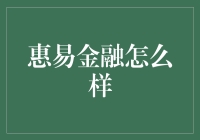 惠易金融怎么样